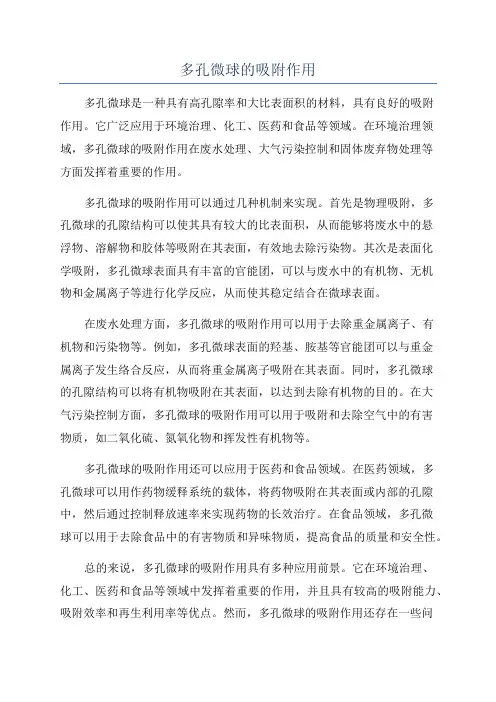 多孔微球的吸附作用

多孔微球是一种具有高孔隙率和大比表面积的材料，具有良好的吸附作用。它广泛应用于环境治理、化工、医药和食品等领域。在环境治理领域，多孔微球的吸附作用在废水处理、大气污染控制和固体废弃物处理等方面发挥着重要的作用。

多孔微球的吸附作用可以通过几种机制来实现。首先是物理吸附，多孔微球的孔隙结构可以使其具有较大的比表面积，从而能够将废水中的悬浮物、溶解物和胶体等吸附在其表面，有效地去除污染物。其次是表面化学吸附，多孔微球表面具有丰富的官能团，可以与废水中的有机物、无机物和金属离子等进行化学反应，从而使其稳定结合在微球表面。

在废水处理方面，多孔微球的吸附作用可以用于去除重金属离子、有机物和污染物等。例如，多孔微球表面的羟基、胺基等官能团可以与重金属离子发生络合反应，从而将重金属离子吸附在其表面。同时，多孔微球的孔隙结构可以将有机物吸附在其表面，以达到去除有机物的目的。在大气污染控制方面，多孔微球的吸附作用可以用于吸附和去除空气中的有害物质，如二氧化硫、氮氧化物和挥发性有机物等。

多孔微球的吸附作用还可以应用于医药和食品领域。在医药领域，多孔微球可以用作药物缓释系统的载体，将药物吸附在其表面或内部的孔隙中，然后通过控制释放速率来实现药物的长效治疗。在食品领域，多孔微球可以用于去除食品中的有害物质和异味物质，提高食品的质量和安全性。

总的来说，多孔微球的吸附作用具有多种应用前景。它在环境治理、化工、医药和食品等领域中发挥着重要的作用，并且具有较高的吸附能力、吸附效率和再生利用率等优点。然而，多孔微球的吸附作用还存在一些问